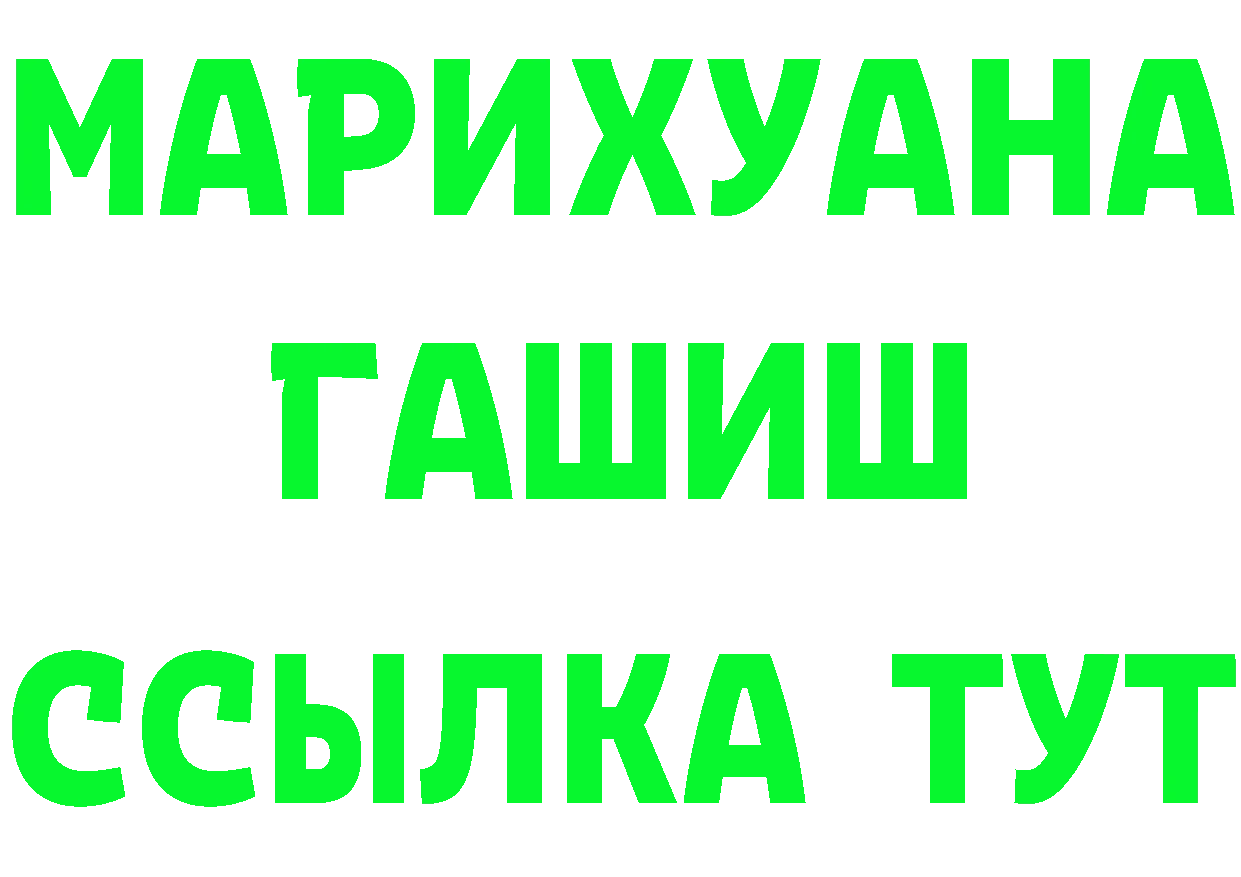 МАРИХУАНА
ГАШИШ
ССЫЛКА ТУТ